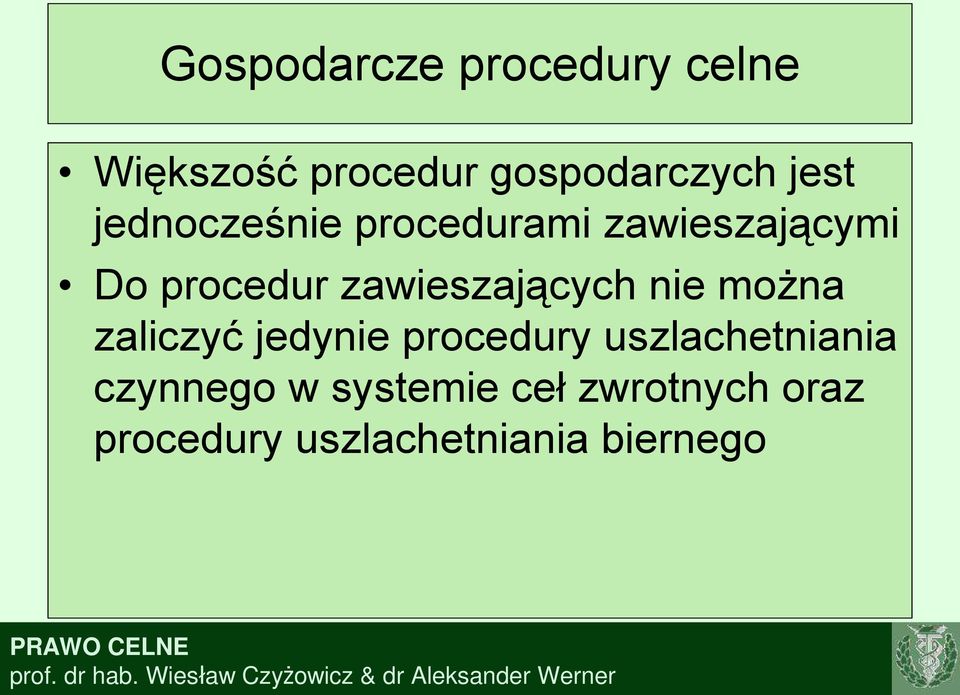 Gospodarcze procedury celne

• Większość procedur gospodarczych jest jednocześnie procedurami zawieszającymi

• Do procedur zawieszających nie można zaliczyć jedynie procedury uszlachetniania czynnego w systemie ceł zwrotnych oraz procedury uszlachetniania biernego

PRAWO CELNE
prof. dr hab. Wiesław Czyżowicz & dr Aleksander Werner